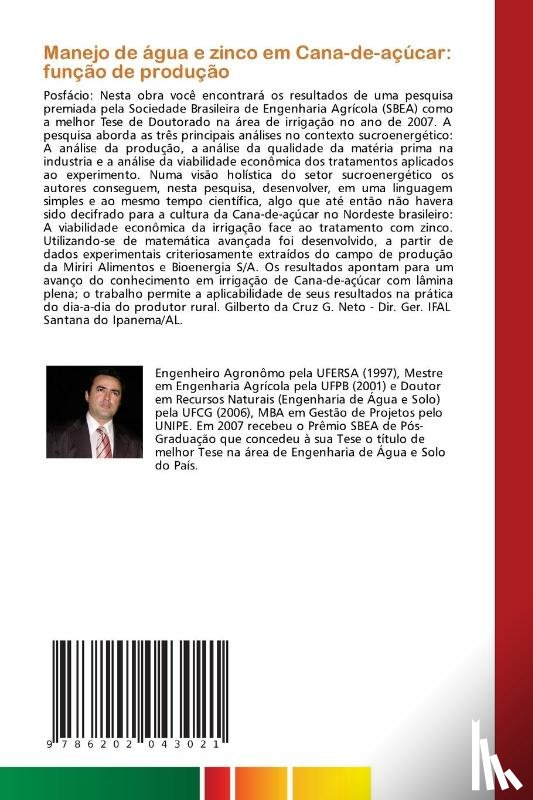 Manejo de água e zinco em Cana-de-açúcar: função de produção

Posfácio: Nesta obra você encontrará os resultados de uma pesquisa premiada pela Sociedade Brasileira de Engenharia Agrícola (SBEA) como a melhor Tese de Doutorado na área de irrigação no ano de 2007. A pesquisa aborda as três principais análises no contexto sucroenergético: A análise da produção, a análise da qualidade da matéria prima na industria e a análise da viabilidade econômica dos tratamentos aplicados ao experimento. Numa visão holística do setor sucroenergético os autores conseguem, nesta pesquisa, desenvolver, em uma linguagem simples e ao mesmo tempo científica, algo que até então não havera sido decifrado para a cultura da Cana-de-açúcar no Nordeste brasileiro: A viabilidade econômica da irrigação face ao tratamento com zinco. Utilizando-se de matemática avançada foi desenvolvido, a partir de dados experimentais criteriosamente extraídos do campo de produção da Miriri Alimentos e Bioenergia S/A. Os resultados apontam para um avanço do conhecimento em irrigação de Cana-de-açúcar com lâmina plena; o trabalho permite a aplicabilidade de seus resultados na prática do dia-a-dia do produtor rural. Gilberto da Cruz G. Neto - Dir. Ger. IFAL Santana do Ipanema/AL.

Engenheiro Agronômo pela UFERSA (1997), Mestre em Engenharia Agrícola pela UFPB (2001) e Doutor em Recursos Naturais (Engenharia de Água e Solo) pela UFCG (2006), MBA em Gestão de Projetos pelo UNIPE. Em 2007 recebeu o Prêmio SBEA de Pós-Graduação que concedeu à sua Tese o título de melhor Tese na área de Engenharia de Água e Solo do País.

9 786202 043021